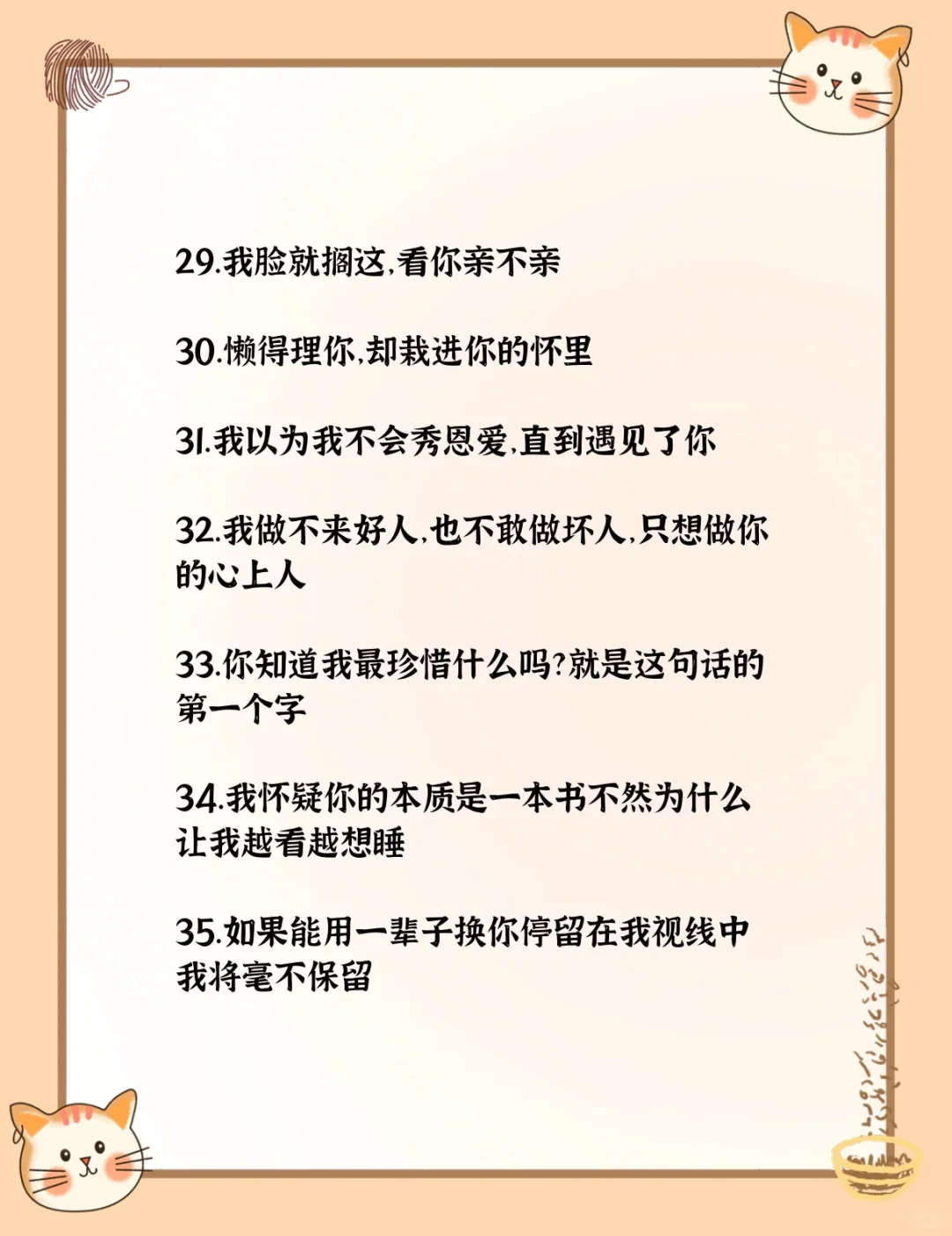 29.我脸就搁这,看你亲不亲

30.懒得理你,却栽进你的怀里

31.我以为我不会秀恩爱,直到遇见了你

32.我做不来好人,也不敢做坏人,只想做你的心上人

33.你知道我最珍惜什么吗?就是这句话的第一个字

34.我怀疑你的本质是一本书不然为什么让我越看越想睡

35.如果能用一辈子换你停留在我视线中我将毫不保留